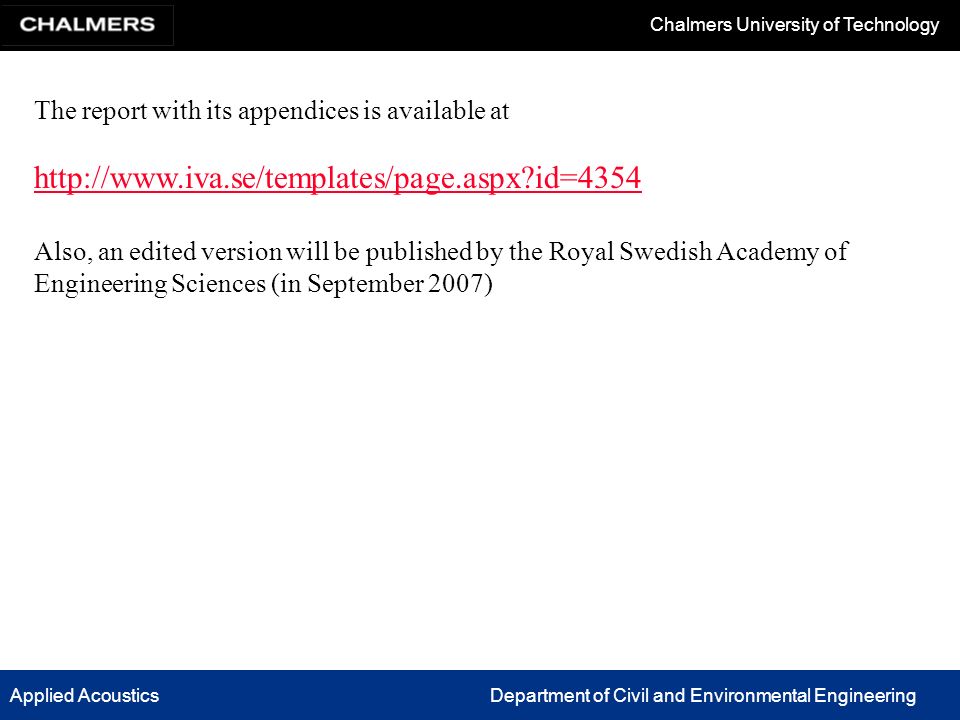 CHALMERS

Chalmers University of Technology

The report with its appendices is available at

http://www.iva.se/templates/page.aspx?id=4354

Also, an edited version will be published by the Royal Swedish Academy of Engineering Sciences (in September 2007)

Applied Acoustics

Department of Civil and Environmental Engineering